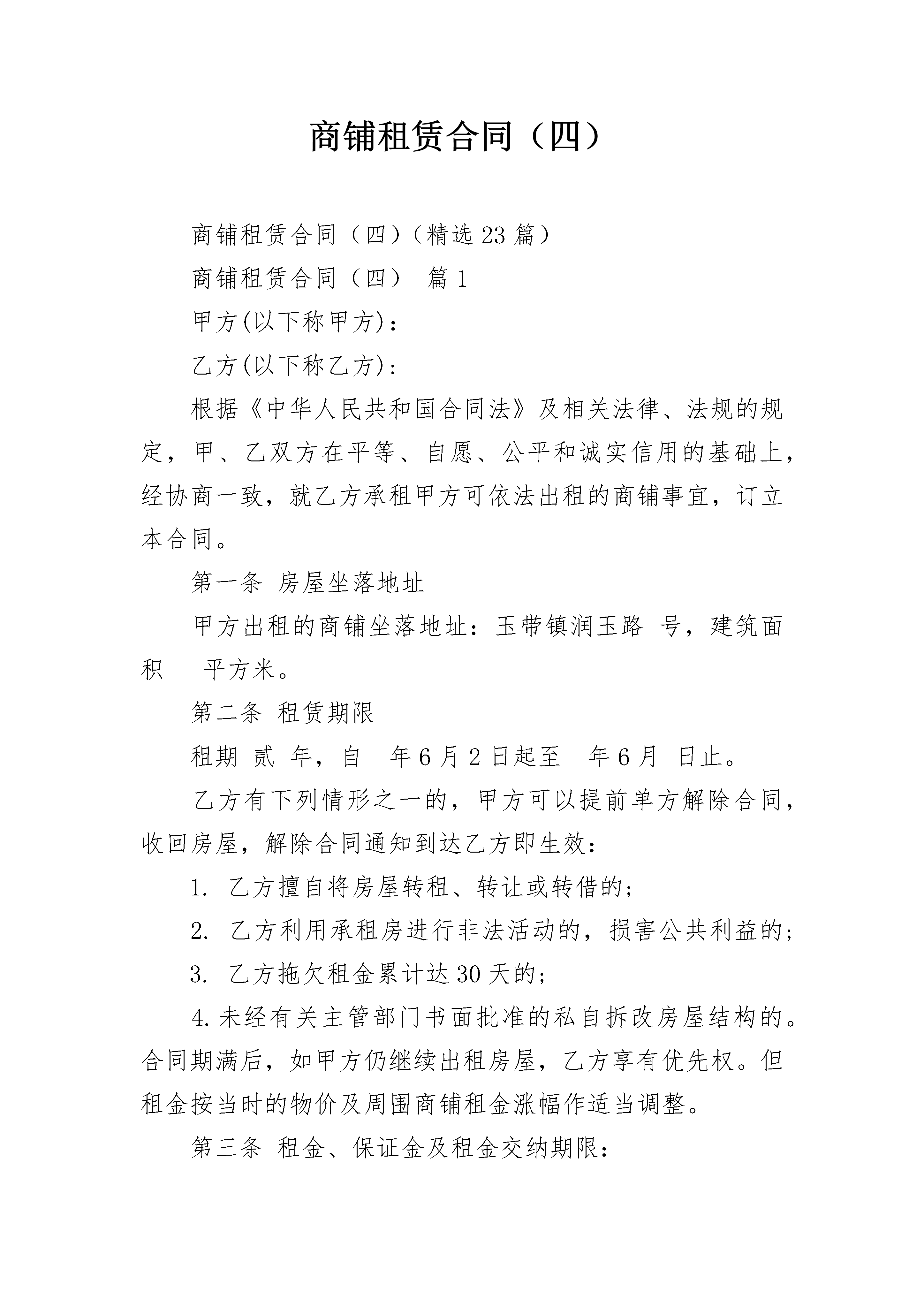 商铺租赁合同（四）

商铺租赁合同（四）（精选23篇）

商铺租赁合同（四） 篇1

甲方(以下称甲方)：

乙方(以下称乙方)：

根据《中华人民共和国合同法》及相关法律、法规的规定，甲、乙双方在平等、自愿、公平和诚实信用的基础上，经协商一致，就乙方承租甲方可依法出租的商铺事宜，订立本合同。

第一条 房屋坐落地址

甲方出租的商铺坐落地址：玉带镇润玉路 号，建筑面积__ 平方米。

第二条 租赁期限

租期_贰_年，自__年6月2日起至__年6月 日止。

乙方有下列情形之一的，甲方可以提前单方解除合同，收回房屋，解除合同通知到达乙方即生效：

1. 乙方擅自将房屋转租、转让或转借的；

2. 乙方利用承租房进行非法活动的，损害公共利益的；

3. 乙方拖欠租金累计达30天的；

4.未经有关主管部门书面批准的私自拆改房屋结构的。合同期满后，如甲方仍继续出租房屋，乙方享有优先权。但租金按当时的物价及周围商铺租金涨幅作适当调整。

第三条 租金、保证金及租金交纳期限：